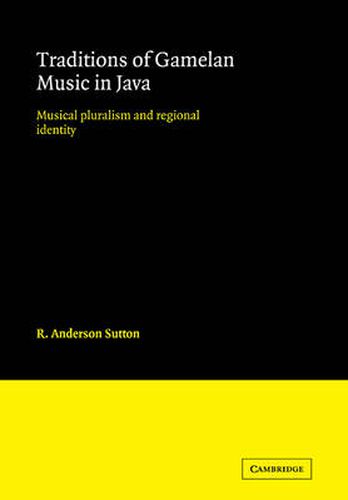 Traditions of Gamelan Music in Java

Musical pluralism and regional identity

R. Anderson Sutton

CAMBRIDGE